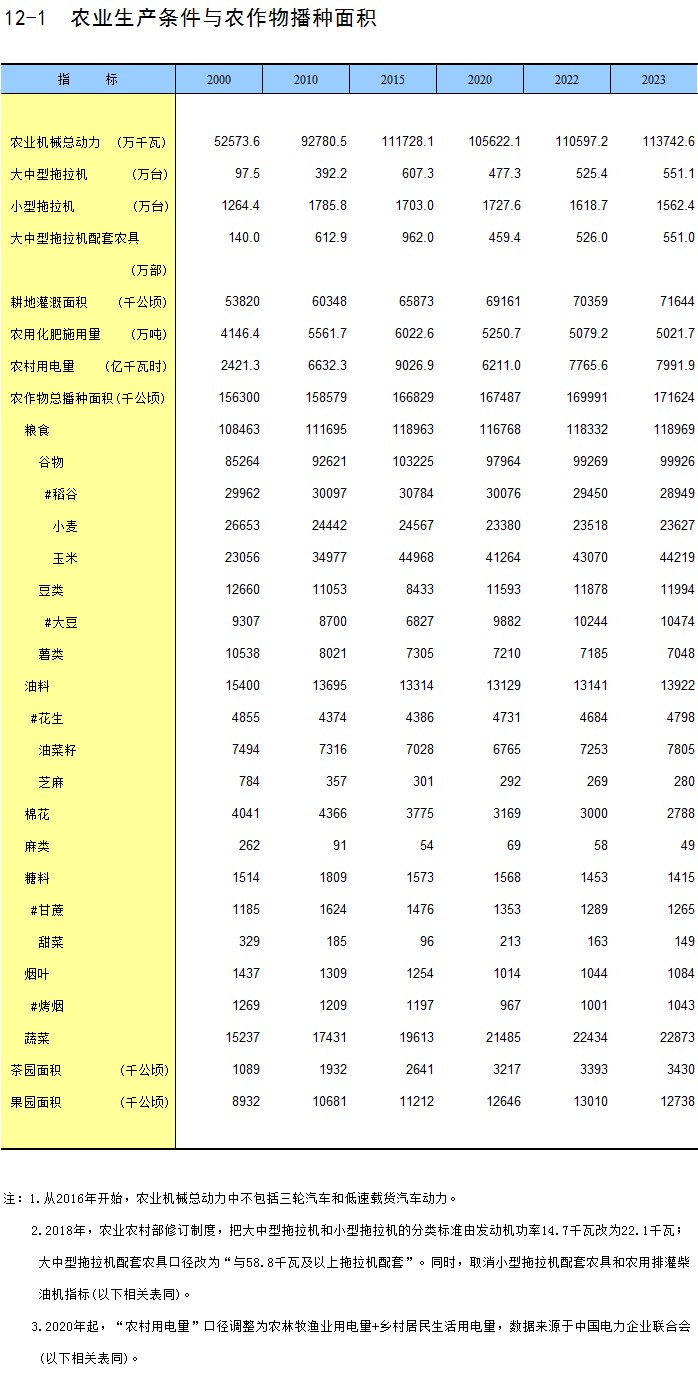 12-1　农业生产条件与农作物播种面积

| 指　　标 | 2000 | 2010 | 2015 | 2020 | 2022 | 2023 |
|---|---|---|---|---|---|---|
| 农业机械总动力　（万千瓦） | 52573.6 | 92780.5 | 111728.1 | 105622.1 | 110597.2 | 113742.6 |
| 大中型拖拉机　（万台） | 97.5 | 392.2 | 607.3 | 477.3 | 525.4 | 551.1 |
| 小型拖拉机　（万台） | 1264.4 | 1785.8 | 1703.0 | 1727.6 | 1618.7 | 1562.4 |
| 大中型拖拉机配套农具　（万部） | 140.0 | 612.9 | 962.0 | 459.4 | 526.0 | 551.0 |
| 耕地灌溉面积　（千公顷） | 53820 | 60348 | 65873 | 69161 | 70359 | 71644 |
| 农用化肥施用量　（万吨） | 4146.4 | 5561.7 | 6022.6 | 5250.7 | 5079.2 | 5021.7 |
| 农村用电量　（亿千瓦时） | 2421.3 | 6632.3 | 9026.9 | 6211.0 | 7765.6 | 7991.9 |
| 农作物总播种面积（千公顷） | 156300 | 158579 | 166829 | 167487 | 169991 | 171624 |
| 粮食 | 108463 | 111695 | 118963 | 116768 | 118332 | 118969 |
| 谷物 | 85264 | 92621 | 103225 | 97964 | 99269 | 99926 |
| #稻谷 | 29962 | 30097 | 30784 | 30076 | 29450 | 28949 |
| 小麦 | 26653 | 24442 | 24567 | 23380 | 23518 | 23627 |
| 玉米 | 23056 | 34977 | 44968 | 41264 | 43070 | 44219 |
| 豆类 | 12660 | 11053 | 8433 | 11593 | 11878 | 11994 |
| #大豆 | 9307 | 8700 | 6827 | 9882 | 10244 | 10474 |
| 薯类 | 10538 | 8021 | 7305 | 7210 | 7185 | 7048 |
| 油料 | 15400 | 13695 | 13314 | 13129 | 13141 | 13922 |
| #花生 | 4855 | 4374 | 4386 | 4731 | 4684 | 4798 |
| 油菜籽 | 7494 | 7316 | 7028 | 6765 | 7253 | 7805 |
| 芝麻 | 784 | 357 | 301 | 292 | 269 | 280 |
| 棉花 | 4041 | 4366 | 3775 | 3169 | 3000 | 2788 |
| 麻类 | 262 | 91 | 54 | 69 | 58 | 49 |
| 糖料 | 1514 | 1809 | 1573 | 1568 | 1453 | 1415 |
| #甘蔗 | 1185 | 1624 | 1476 | 1353 | 1289 | 1265 |
| 甜菜 | 329 | 185 | 96 | 213 | 163 | 149 |
| 烟叶 | 1437 | 1309 | 1254 | 1014 | 1044 | 1084 |
| #烤烟 | 1269 | 1209 | 1197 | 967 | 1001 | 1043 |
| 蔬菜 | 15237 | 17431 | 19613 | 21485 | 22434 | 22873 |
| 茶园面积　（千公顷） | 1089 | 1932 | 2641 | 3217 | 3393 | 3430 |
| 果园面积　（千公顷） | 8932 | 10681 | 11212 | 12646 | 13010 | 12738 |

注：1.从2016年开始，农业机械总动力中不包括三轮汽车和低速载货汽车动力。

2.2018年，农业农村部修订制度，把大中型拖拉机和小型拖拉机的分类标准由发动机功率14.7千瓦改为22.1千瓦；大中型拖拉机配套农具口径改为“与58.8千瓦及以上拖拉机配套”。同时，取消小型拖拉机配套农具和农用排灌柴油机指标(以下相关表同)。

3.2020年起，“农村用电量”口径调整为农林牧渔业用电量+乡村居民生活用电量，数据来源于中国电力企业联合会(以下相关表同)。